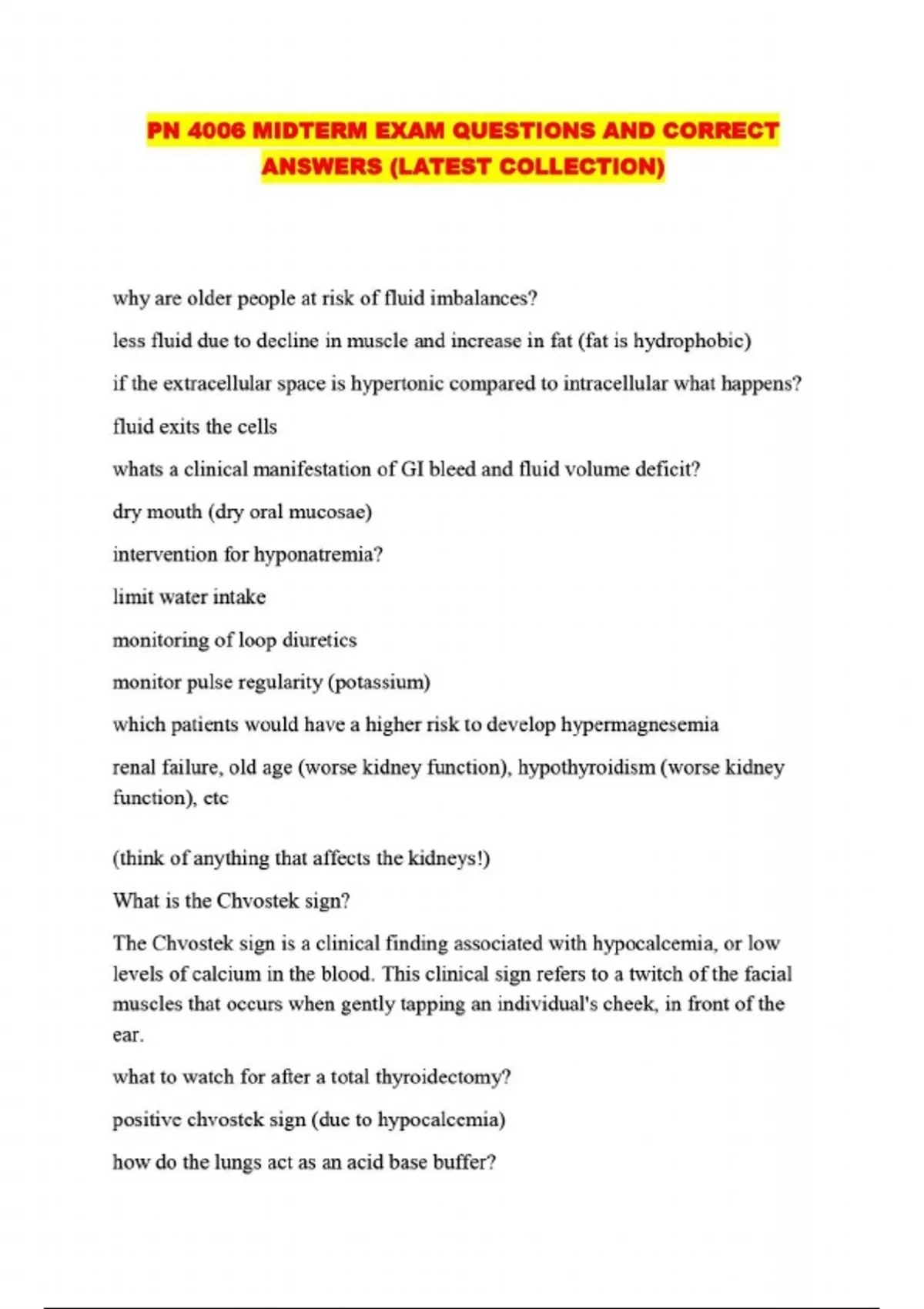 PN 4006 MIDTERM EXAM QUESTIONS AND CORRECT ANSWERS (LATEST COLLECTION)

why are older people at risk of fluid imbalances?

less fluid due to decline in muscle and increase in fat (fat is hydrophobic)

if the extracellular space is hypertonic compared to intracellular what happens?

fluid exits the cells

whats a clinical manifestation of GI bleed and fluid volume deficit?

dry mouth (dry oral mucosae)

intervention for hyponatremia?

limit water intake

monitoring of loop diuretics

monitor pulse regularity (potassium)

which patients would have a higher risk to develop hypermagnesemia

renal failure, old age (worse kidney function), hypothyroidism (worse kidney function), etc

(think of anything that affects the kidneys!)

What is the Chvostek sign?

The Chvostek sign is a clinical finding associated with hypocalcemia, or low levels of calcium in the blood. This clinical sign refers to a twitch of the facial muscles that occurs when gently tapping an individual's cheek, in front of the ear.

what to watch for after a total thyroidectomy?

positive chvostek sign (due to hypocalcemia)

how do the lungs act as an acid base buffer?